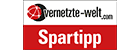 vernetzte-welt.com

Spartipp